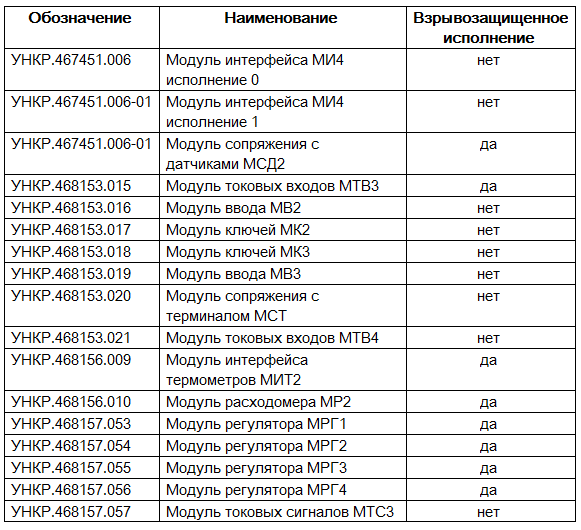 | Обозначение | Наименование | Взрывозащищенное исполнение |
|---|---|---|
| УНКР.467451.006 | Модуль интерфейса МИ4 исполнение 0 | нет |
| УНКР.467451.006-01 | Модуль интерфейса МИ4 исполнение 1 | нет |
| УНКР.467451.006-01 | Модуль сопряжения с датчиками МСД2 | да |
| УНКР.468153.015 | Модуль токовых входов МТВ3 | да |
| УНКР.468153.016 | Модуль ввода МВ2 | нет |
| УНКР.468153.017 | Модуль ключей МК2 | нет |
| УНКР.468153.018 | Модуль ключей МК3 | нет |
| УНКР.468153.019 | Модуль ввода МВ3 | нет |
| УНКР.468153.020 | Модуль сопряжения с терминалом МСТ | нет |
| УНКР.468153.021 | Модуль токовых входов МТВ4 | нет |
| УНКР.468156.009 | Модуль интерфейса термометров МИТ2 | да |
| УНКР.468156.010 | Модуль расходомера МР2 | да |
| УНКР.468157.053 | Модуль регулятора МРГ1 | да |
| УНКР.468157.054 | Модуль регулятора МРГ2 | да |
| УНКР.468157.055 | Модуль регулятора МРГ3 | да |
| УНКР.468157.056 | Модуль регулятора МРГ4 | да |
| УНКР.468157.057 | Модуль токовых сигналов МТС3 | нет |